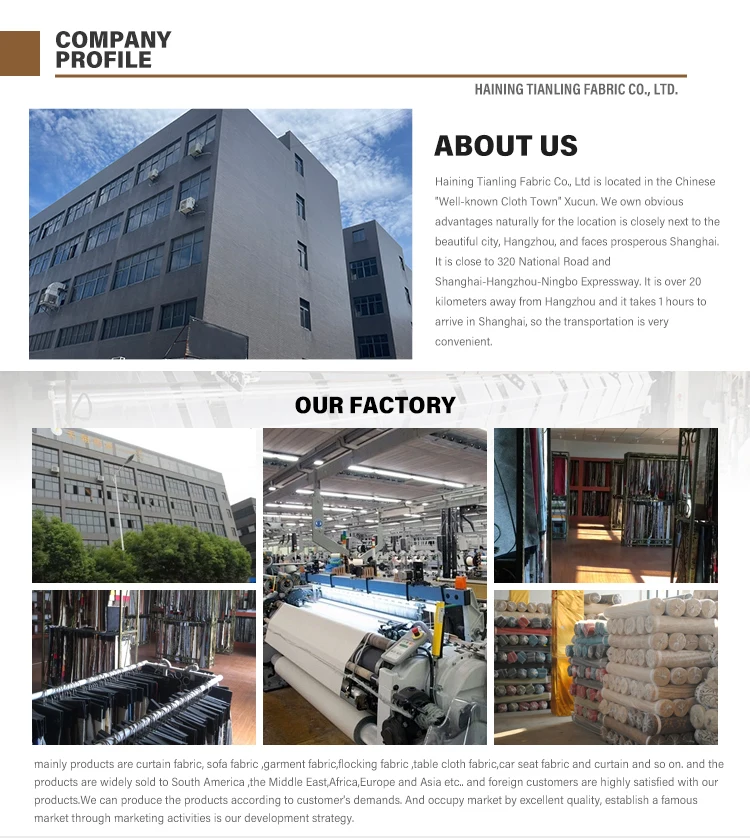 COMPANY
PROFILE

HAINING TIANLING FABRIC CO., LTD.

ABOUT US

Haining Tianling Fabric Co., Ltd is located in the Chinese "Well-known Cloth Town" Xucun. We own obvious advantages naturally for the location is closely next to the beautiful city, Hangzhou, and faces prosperous Shanghai. It is close to 320 National Road and Shanghai-Hangzhou-Ningbo Expressway. It is over 20 kilometers away from Hangzhou and it takes 1 hours to arrive in Shanghai, so the transportation is very convenient.

OUR FACTORY

mainly products are curtain fabric, sofa fabric ,garment fabric,flocking fabric ,table cloth fabric,car seat fabric and curtain and so on. and the products are widely sold to South America ,the Middle East,Africa,Europe and Asia etc.. and foreign customers are highly satisfied with our products.We can produce the products according to customer's demands. And occupy market by excellent quality, establish a famous market through marketing activities is our development strategy.